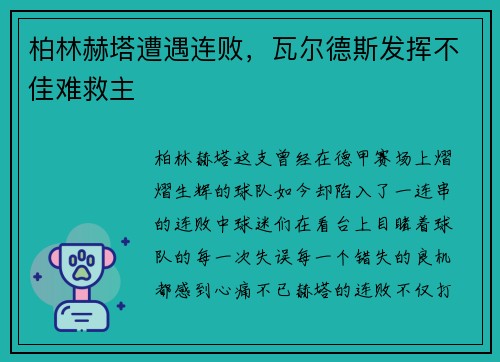 柏林赫塔遭遇连败，瓦尔德斯发挥不佳难救主

柏林赫塔这支曾经在德甲赛场上熠熠生辉的球队如今却陷入了一连串的连败中球迷们在看台上目睹着球队的每一次失误每一个错失的良机都感到心痛不已赫塔的连败不仅打